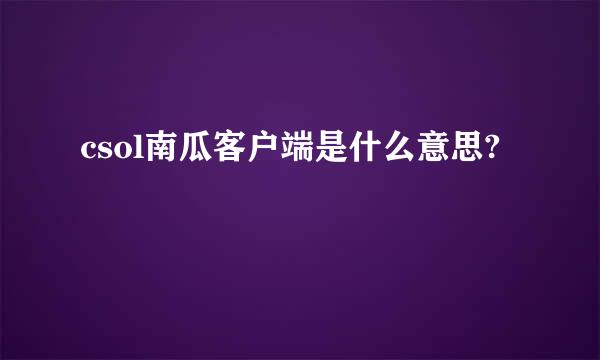 csol南瓜客户端是什么意思?